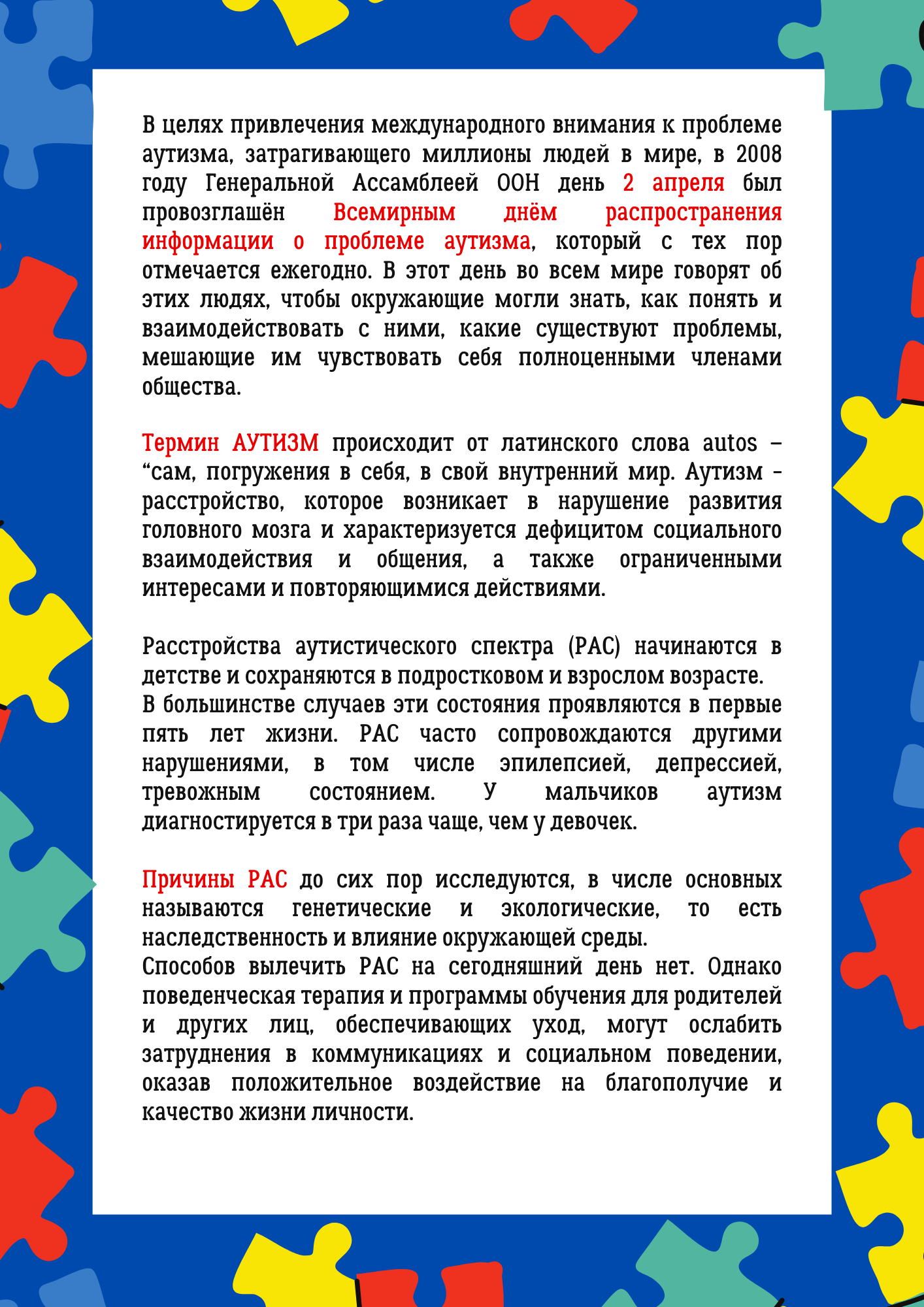 В целях привлечения международного внимания к проблеме аутизма, затрагивающего миллионы людей в мире, в 2008 году Генеральной Ассамблеей ООН день 2 апреля был провозглашён Всемирным днём распространения информации о проблеме аутизма, который с тех пор отмечается ежегодно. В этот день во всем мире говорят об этих людях, чтобы окружающие могли знать, как понять и взаимодействовать с ними, какие существуют проблемы, мешающие им чувствовать себя полноценными членами общества.

Термин АУТИЗМ происходит от латинского слова autos – “сам, погружения в себя, в свой внутренний мир. Аутизм - расстройство, которое возникает в нарушение развития головного мозга и характеризуется дефицитом социального взаимодействия и общения, а также ограниченными интересами и повторяющимися действиями.

Расстройства аутистического спектра (РАС) начинаются в детстве и сохраняются в подростковом и взрослом возрасте.
В большинстве случаев эти состояния проявляются в первые пять лет жизни. РАС часто сопровождаются другими нарушениями, в том числе эпилепсией, депрессией, тревожным состоянием. У мальчиков аутизм диагностируется в три раза чаще, чем у девочек.

Причины РАС до сих пор исследуются, в числе основных называются генетические и экологические, то есть наследственность и влияние окружающей среды.
Способов вылечить РАС на сегодняшний день нет. Однако поведенческая терапия и программы обучения для родителей и других лиц, обеспечивающих уход, могут ослабить затруднения в коммуникациях и социальном поведении, оказав положительное воздействие на благополучие и качество жизни личности.